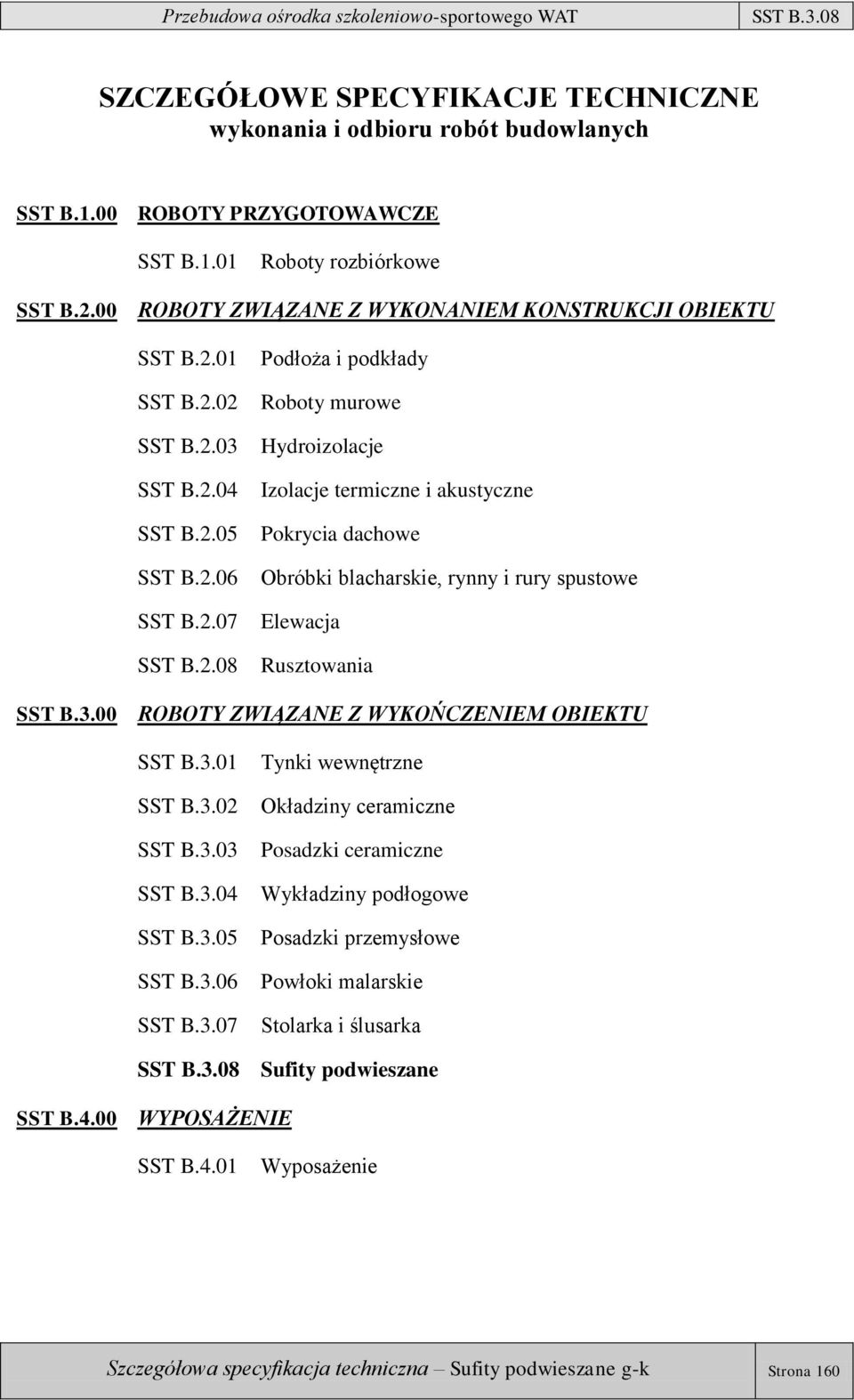 Przebudowa ośrodka szkoleniowo-sportowego WAT SST B.3.08

SZCZEGÓŁOWE SPECYFIKACJE TECHNICZNE
wykonania i odbioru robót budowlanych

SST B.1.00 ROBOTY PRZYGOTOWAWCZE

SST B.1.01 Roboty rozbiórkowe

SST B.2.00 ROBOTY ZWIĄZANE Z WYKONANIEM KONSTRUKCJI OBIEKTU

SST B.2.01 Podłoża i podkłady

SST B.2.02 Roboty murowe

SST B.2.03 Hydroizolacje

SST B.2.04 Izolacje termiczne i akustyczne

SST B.2.05 Pokrycia dachowe

SST B.2.06 Obróbki blacharskie, rynny i rury spustowe

SST B.2.07 Elewacja

SST B.2.08 Rusztowania

SST B.3.00 ROBOTY ZWIĄZANE Z WYKOŃCZENIEM OBIEKTU

SST B.3.01 Tynki wewnętrzne

SST B.3.02 Okładziny ceramiczne

SST B.3.03 Posadzki ceramiczne

SST B.3.04 Wykładziny podłogowe

SST B.3.05 Posadzki przemysłowe

SST B.3.06 Powłoki malarskie

SST B.3.07 Stolarka i ślusarka

SST B.3.08 Sufity podwieszane

SST B.4.00 WYPOSAŻENIE

SST B.4.01 Wyposażenie

Szczegółowa specyfikacja techniczna – Sufity podwieszane g-k Strona 160